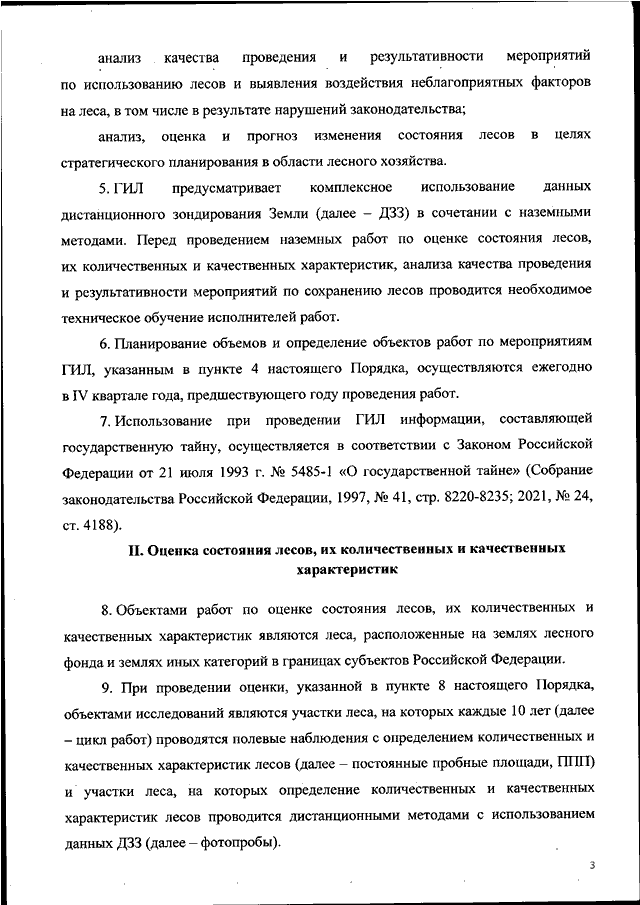 анализ качества проведения и результативности мероприятий по использованию лесов и выявления воздействия неблагоприятных факторов на леса, в том числе в результате нарушений законодательства;

анализ, оценка и прогноз изменения состояния лесов в целях стратегического планирования в области лесного хозяйства.

5. ГИЛ предусматривает комплексное использование данных дистанционного зондирования Земли (далее – ДЗЗ) в сочетании с наземными методами. Перед проведением наземных работ по оценке состояния лесов, их количественных и качественных характеристик, анализа качества проведения и результативности мероприятий по сохранению лесов проводится необходимое техническое обучение исполнителей работ.

6. Планирование объемов и определение объектов работ по мероприятиям ГИЛ, указанным в пункте 4 настоящего Порядка, осуществляются ежегодно в IV квартале года, предшествующего году проведения работ.

7. Использование при проведении ГИЛ информации, составляющей государственную тайну, осуществляется в соответствии с Законом Российской Федерации от 21 июля 1993 г. № 5485-1 «О государственной тайне» (Собрание законодательства Российской Федерации, 1997, № 41, стр. 8220-8235; 2021, № 24, ст. 4188).

II. Оценка состояния лесов, их количественных и качественных характеристик

8. Объектами работ по оценке состояния лесов, их количественных и качественных характеристик являются леса, расположенные на землях лесного фонда и землях иных категорий в границах субъектов Российской Федерации.

9. При проведении оценки, указанной в пункте 8 настоящего Порядка, объектами исследований являются участки леса, на которых каждые 10 лет (далее – цикл работ) проводятся полевые наблюдения с определением количественных и качественных характеристик лесов (далее – постоянные пробные площади, ППП) и участки леса, на которых определение количественных и качественных характеристик лесов проводится дистанционными методами с использованием данных ДЗЗ (далее – фотопробы).

3